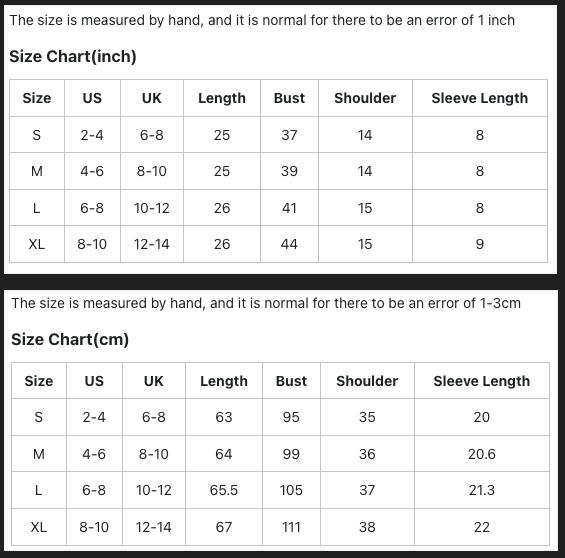 The size is measured by hand, and it is normal for there to be an error of 1 inch

Size Chart(inch)

| Size | US | UK | Length | Bust | Shoulder | Sleeve Length |
|---|---|---|---|---|---|---|
| S | 2-4 | 6-8 | 25 | 37 | 14 | 8 |
| M | 4-6 | 8-10 | 25 | 39 | 14 | 8 |
| L | 6-8 | 10-12 | 26 | 41 | 15 | 8 |
| XL | 8-10 | 12-14 | 26 | 44 | 15 | 9 |

The size is measured by hand, and it is normal for there to be an error of 1-3cm

Size Chart(cm)

| Size | US | UK | Length | Bust | Shoulder | Sleeve Length |
|---|---|---|---|---|---|---|
| S | 2-4 | 6-8 | 63 | 95 | 35 | 20 |
| M | 4-6 | 8-10 | 64 | 99 | 36 | 20.6 |
| L | 6-8 | 10-12 | 65.5 | 105 | 37 | 21.3 |
| XL | 8-10 | 12-14 | 67 | 111 | 38 | 22 |